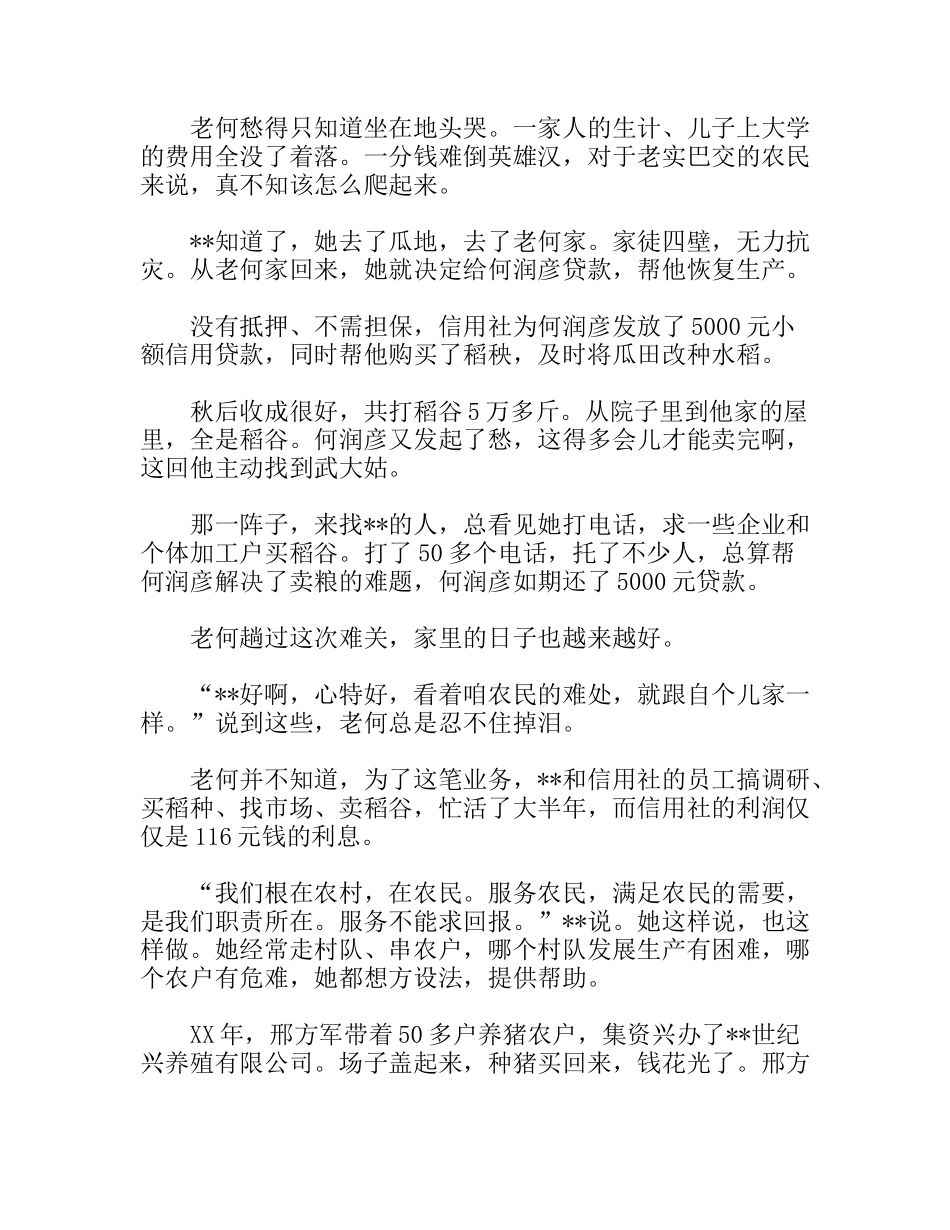 老何愁得只知道坐在地头哭。一家人的生计、儿子上大学的费用全没了着落。一分钱难倒英雄汉，对于老实巴交的农民来说，真不知该怎么爬起来。

**知道了，她去了瓜地，去了老何家。家徒四壁，无力抗灾。从老何家回来，她就决定给何润彦贷款，帮他恢复生产。

没有抵押、不需担保，信用社为何润彦发放了 5000 元小额信用贷款，同时帮他购买了稻秧，及时将瓜田改种水稻。

秋后收成很好，共打稻谷 5 万多斤。从院子里到他家的屋里，全是稻谷。何润彦又发起了愁，这得多会儿才能卖完啊，这回他主动找到武大姑。

那一阵子，来找**的人，总看见她打电话，求一些企业和个体加工户买稻谷。打了 50 多个电话，托了不少人，总算帮何润彦解决了卖粮的难题，何润彦如期还了 5000 元贷款。

老何趟过这次难关，家里的日子也越来越好。

“**好啊，心特好，看着咱农民的难处，就跟自个儿家一样。”说到这些，老何总是忍不住掉泪。

老何并不知道，为了这笔业务，**和信用社的员工搞调研、买稻种、找市场、卖稻谷，忙活了大半年，而信用社的利润仅仅是 116 元钱的利息。

“我们根在农村，在农民。服务农民，满足农民的需要，是我们职责所在。服务不能求回报。”**说。她这样说，也这样做。她经常走村队、串农户，哪个村队发展生产有困难，哪个农户有危难，她都想方设法，提供帮助。

XX 年，邢方军带着 50 多户养猪农户，集资兴办了**世纪兴养殖有限公司。场子盖起来，种猪买回来，钱花光了。邢方